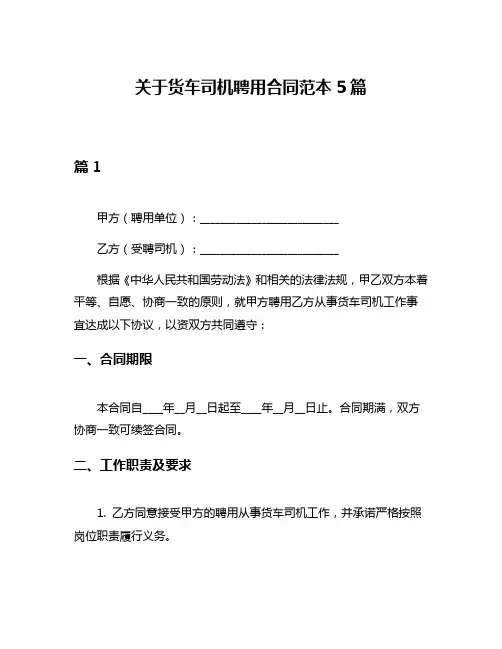 关于货车司机聘用合同范本 5 篇

篇 1

甲方（聘用单位）：________________________

乙方（受聘司机）：________________________

根据《中华人民共和国劳动法》和相关的法律法规，甲乙双方本着平等、自愿、协商一致的原则，就甲方聘用乙方从事货车司机工作事宜达成以下协议，以资双方共同遵守：

一、合同期限

本合同自____年__月__日起至____年__月__日止。合同期满，双方协商一致可续签合同。

二、工作职责及要求

1. 乙方同意接受甲方的聘用从事货车司机工作，并承诺严格按照岗位职责履行义务。